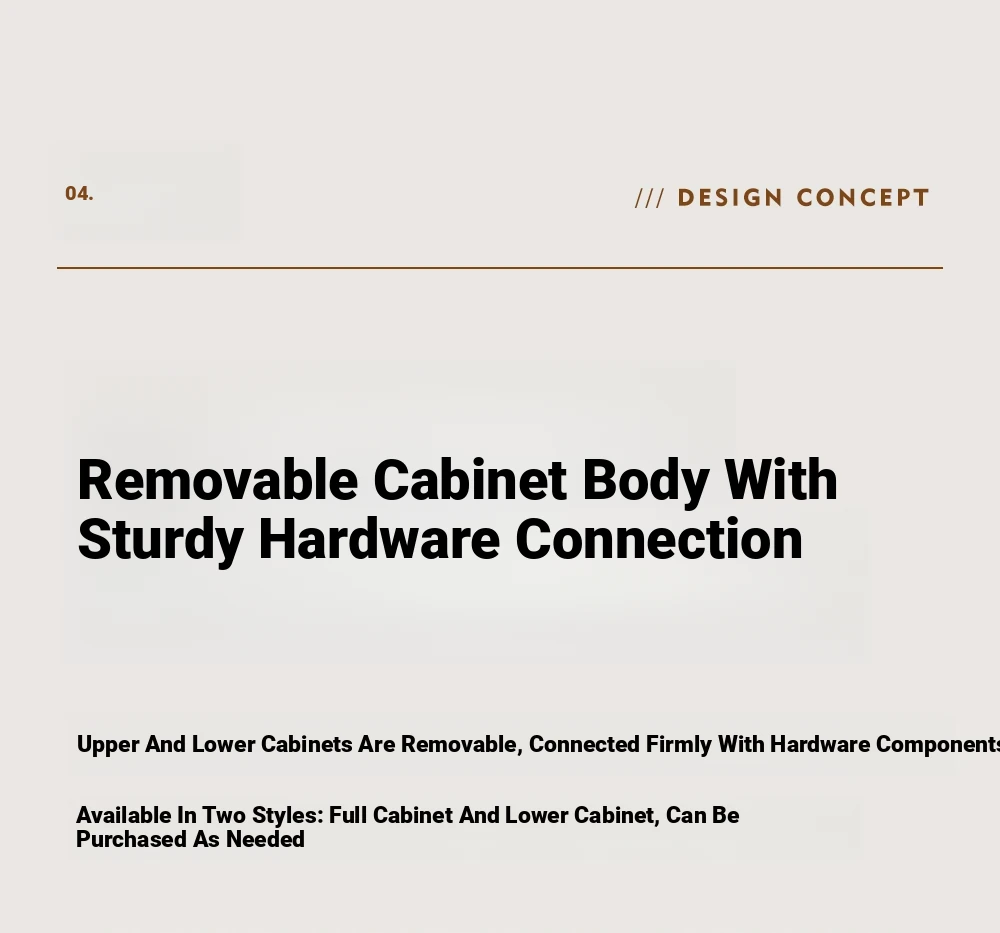 04.

/// DESIGN CONCEPT

Removable Cabinet Body With Sturdy Hardware Connection

Upper And Lower Cabinets Are Removable, Connected Firmly With Hardware Components

Available In Two Styles: Full Cabinet And Lower Cabinet, Can Be Purchased As Needed